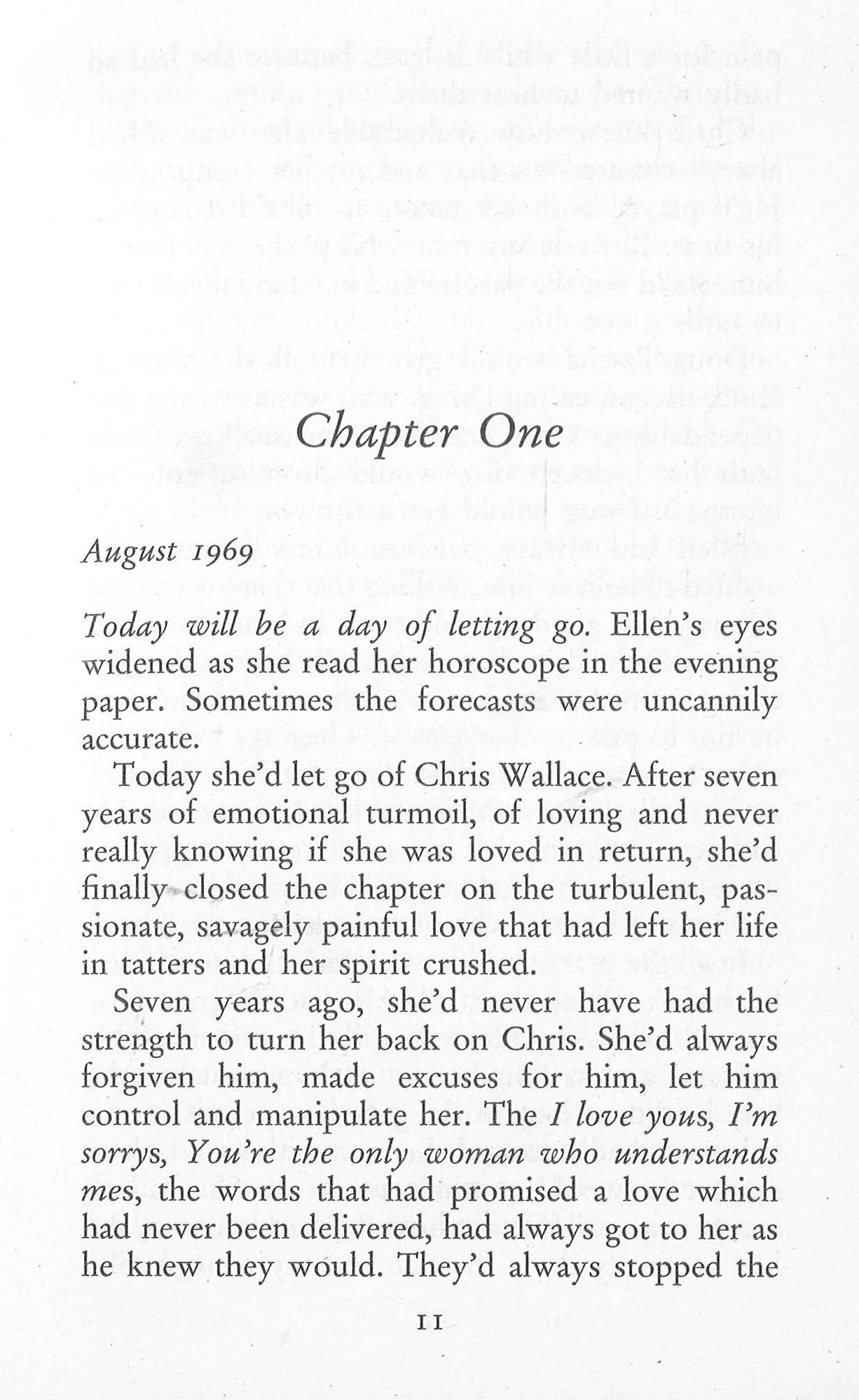 Chapter One

August 1969

Today will be a day of letting go. Ellen's eyes widened as she read her horoscope in the evening paper. Sometimes the forecasts were uncannily accurate.

Today she'd let go of Chris Wallace. After seven years of emotional turmoil, of loving and never really knowing if she was loved in return, she'd finally closed the chapter on the turbulent, passionate, savagely painful love that had left her life in tatters and her spirit crushed.

Seven years ago, she'd never have had the strength to turn her back on Chris. She'd always forgiven him, made excuses for him, let him control and manipulate her. The I love yous, I'm sorrys, You're the only woman who understands mes, the words that had promised a love which had never been delivered, had always got to her as he knew they would. They'd always stopped the

11